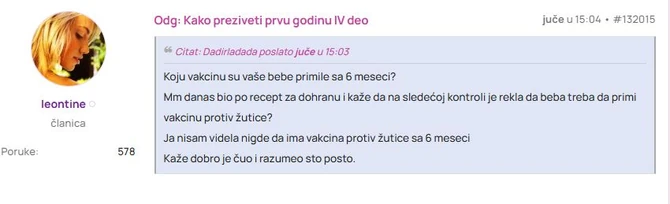 leontine
članica
Poruke: 578

Odg: Kako preziveti prvu godinu IV deo

juče u 15:04 • #132015

Citat: Dadirladada poslato juče u 15:03

Koju vakcinu su vaše bebe primile sa 6 meseci?
Mm danas bio po recept za dohranu i kaže da na sledećoj kontroli je rekla da beba treba da primi vakcinu protiv žutice?
Ja nisam videla nigde da ima vakcina protiv žutice sa 6 meseci
Kaže dobro je čuo i razumeo sto posto.